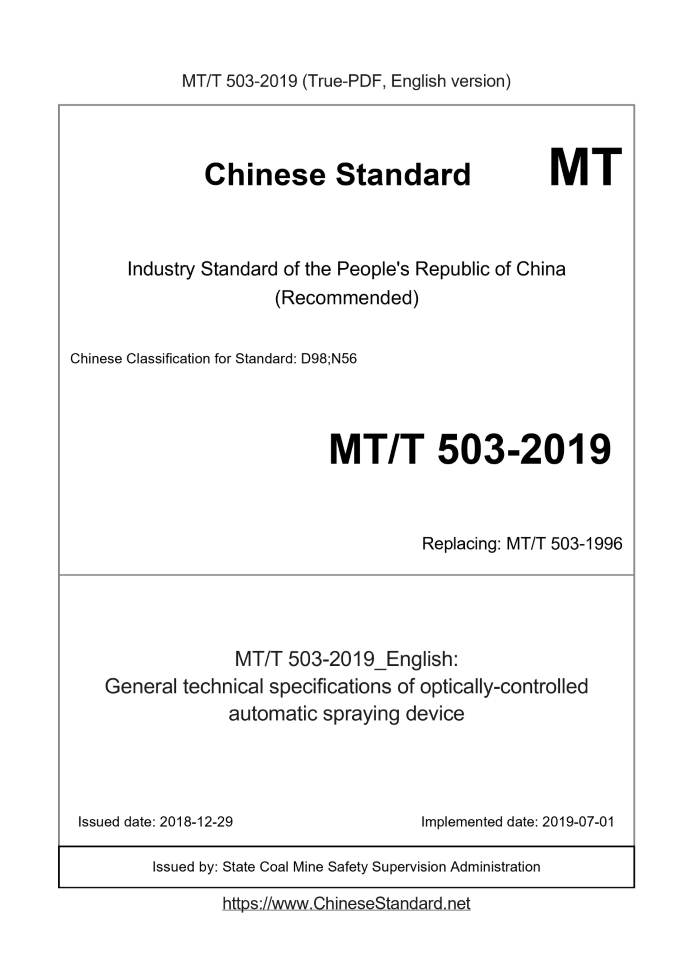 MT/T 503-2019 (True-PDF, English version)

Chinese Standard

MT

Industry Standard of the People's Republic of China (Recommended)

Chinese Classification for Standard: D98;N56

MT/T 503-2019

Replacing: MT/T 503-1996

MT/T 503-2019_English: General technical specifications of optically-controlled automatic spraying device

Issued date: 2018-12-29

Implemented date: 2019-07-01

Issued by: State Coal Mine Safety Supervision Administration

https://www.ChineseStandard.net